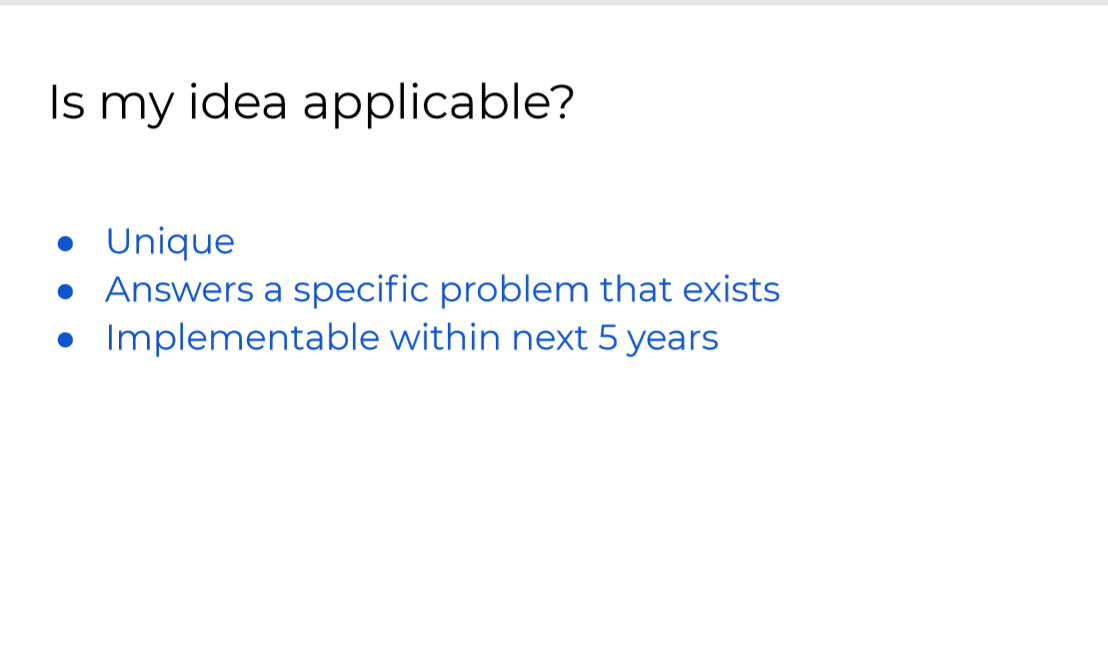 Is my idea applicable?

• Unique
• Answers a specific problem that exists
• Implementable within next 5 years